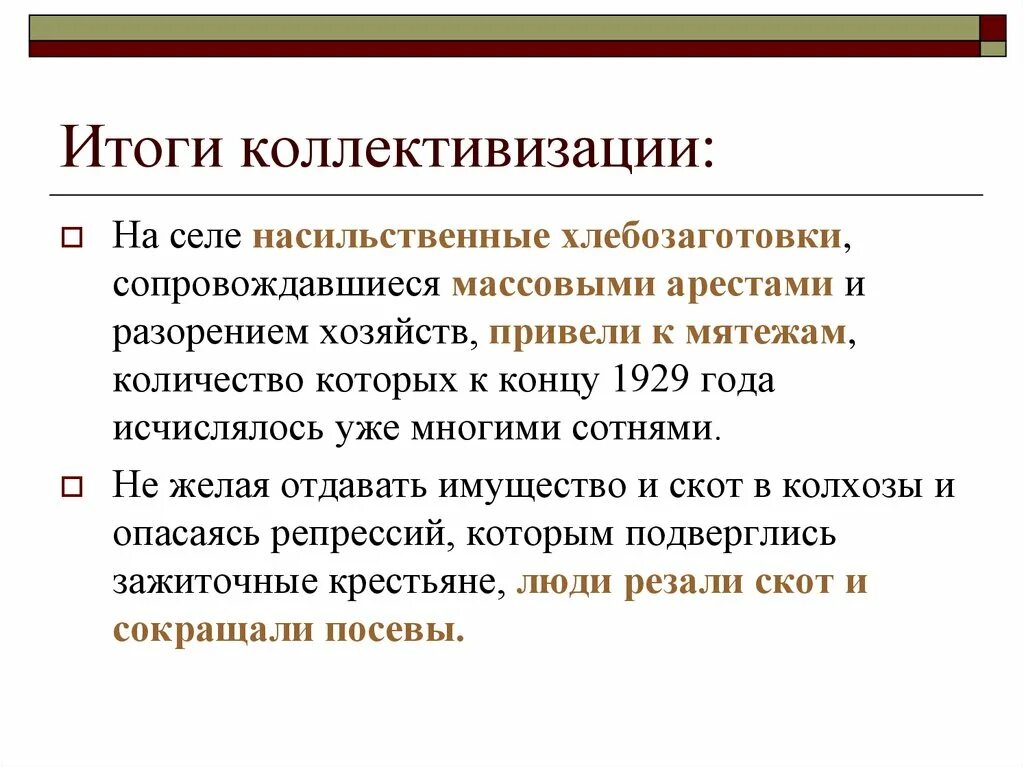 Итоги коллективизации:

На селе насильственные хлебозаготовки, сопровождавшиеся массовыми арестами и разорением хозяйств, привели к мятежам, количество которых к концу 1929 года исчислялось уже многими сотнями.

Не желая отдавать имущество и скот в колхозы и опасаясь репрессий, которым подверглись зажиточные крестьяне, люди резали скот и сокращали посевы.